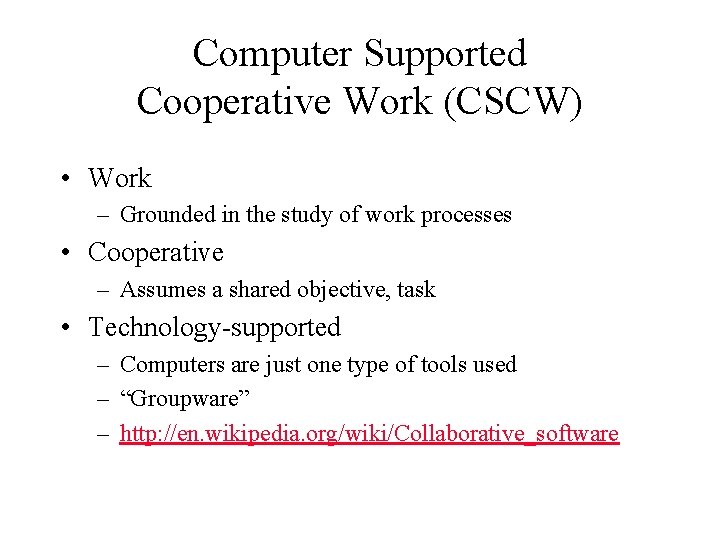 Computer Supported Cooperative Work (CSCW)

• Work
– Grounded in the study of work processes
• Cooperative
– Assumes a shared objective, task
• Technology-supported
– Computers are just one type of tools used
– “Groupware”
– http://en.wikipedia.org/wiki/Collaborative_software